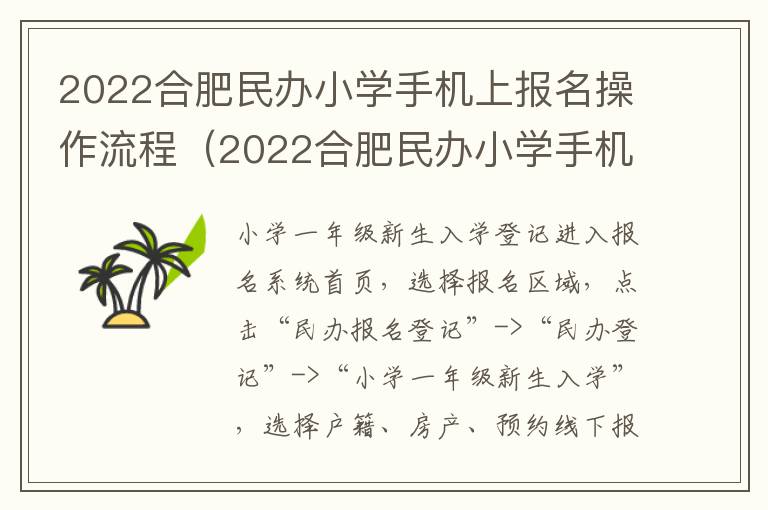 2022合肥民办小学手机上报名操作流程（2022合肥民办小学手机

小学一年级新生入学登记进入报名系统首页，选择报名区域，点击“民办报名登记”->“民办登记”->“小学一年级新生入学”，选择户籍、房产、预约线下报